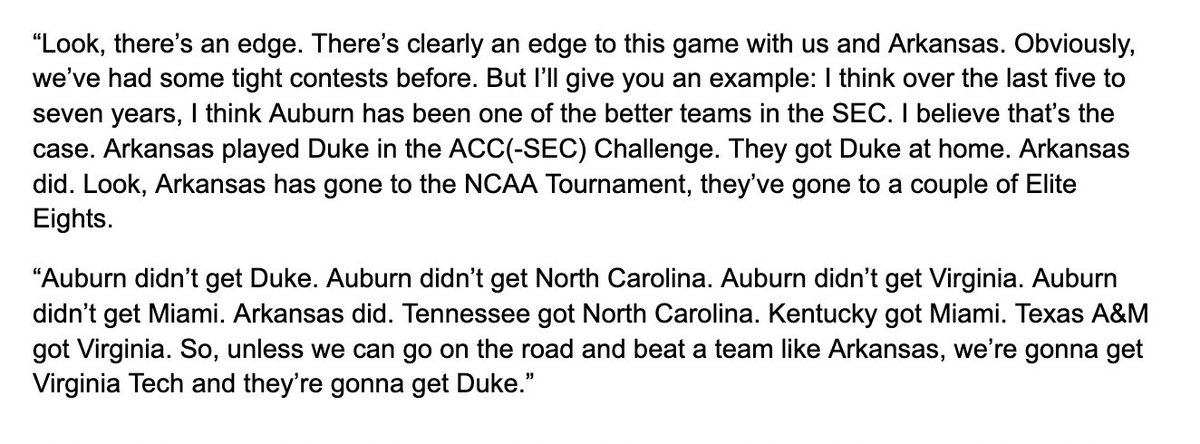 “Look, there’s an edge. There’s clearly an edge to this game with us and Arkansas. Obviously, we’ve had some tight contests before. But I’ll give you an example: I think over the last five to seven years, I think Auburn has been one of the better teams in the SEC. I believe that’s the case. Arkansas played Duke in the ACC(-SEC) Challenge. They got Duke at home. Arkansas did. Look, Arkansas has gone to the NCAA Tournament, they’ve gone to a couple of Elite Eights.

“Auburn didn’t get Duke. Auburn didn’t get North Carolina. Auburn didn’t get Virginia. Auburn didn’t get Miami. Arkansas did. Tennessee got North Carolina. Kentucky got Miami. Texas A&M got Virginia. So, unless we can go on the road and beat a team like Arkansas, we’re gonna get Virginia Tech and they’re gonna get Duke.”